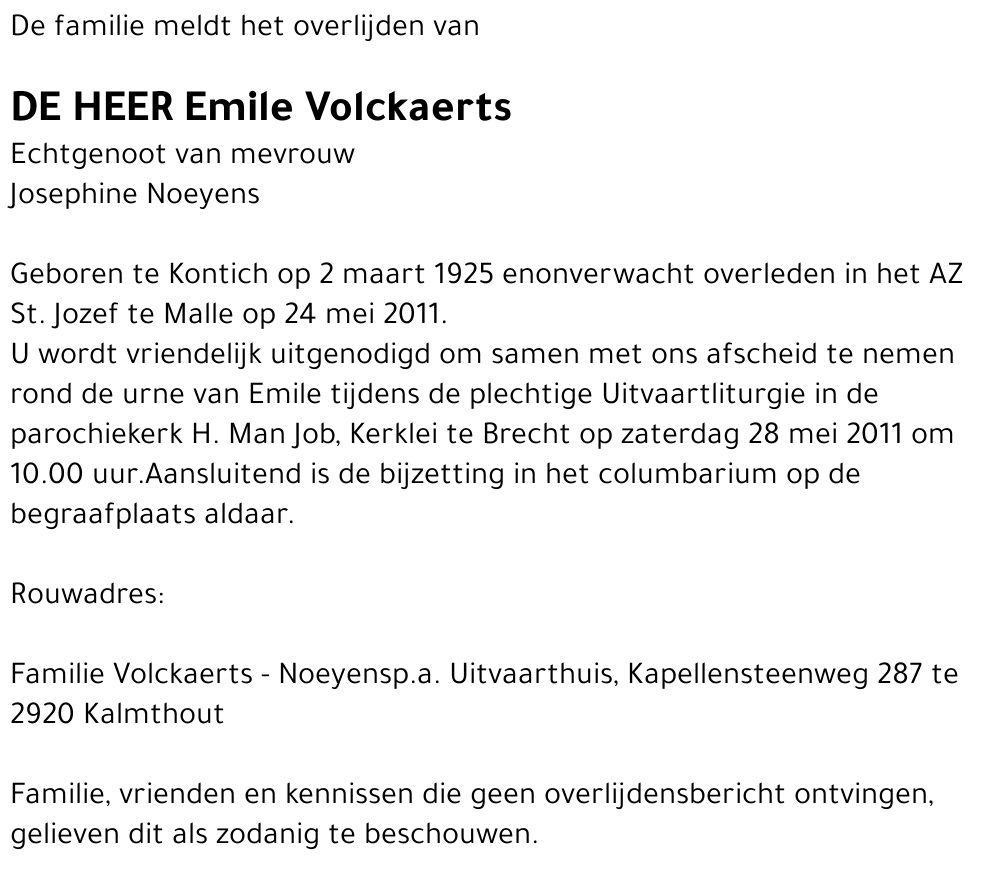 De familie meldt het overlijden van

DE HEER Emile Volckaerts

Echtgenoot van mevrouw
Josephine Noeyens

Geboren te Kontich op 2 maart 1925 enonverwacht overleden in het AZ St. Jozef te Malle op 24 mei 2011.
U wordt vriendelijk uitgenodigd om samen met ons afscheid te nemen rond de urne van Emile tijdens de plechtige Uitvaartliturgie in de parochiekerk H. Man Job, Kerklei te Brecht op zaterdag 28 mei 2011 om 10.00 uur.Aansluitend is de bijzetting in het columbarium op de begraafplaats aldaar.

Rouwadres:

Familie Volckaerts - Noeyensp.a. Uitvaarthuis, Kapellensteenweg 287 te 2920 Kalmthout

Familie, vrienden en kennissen die geen overlijdensbericht ontvingen, gelieven dit als zodanig te beschouwen.